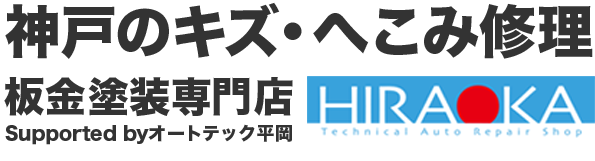 神戸のキズ・へこみ修理

板金塗装専門店

Supported byオートテック平岡

HIRAOKA

Technical Auto Repair Shop